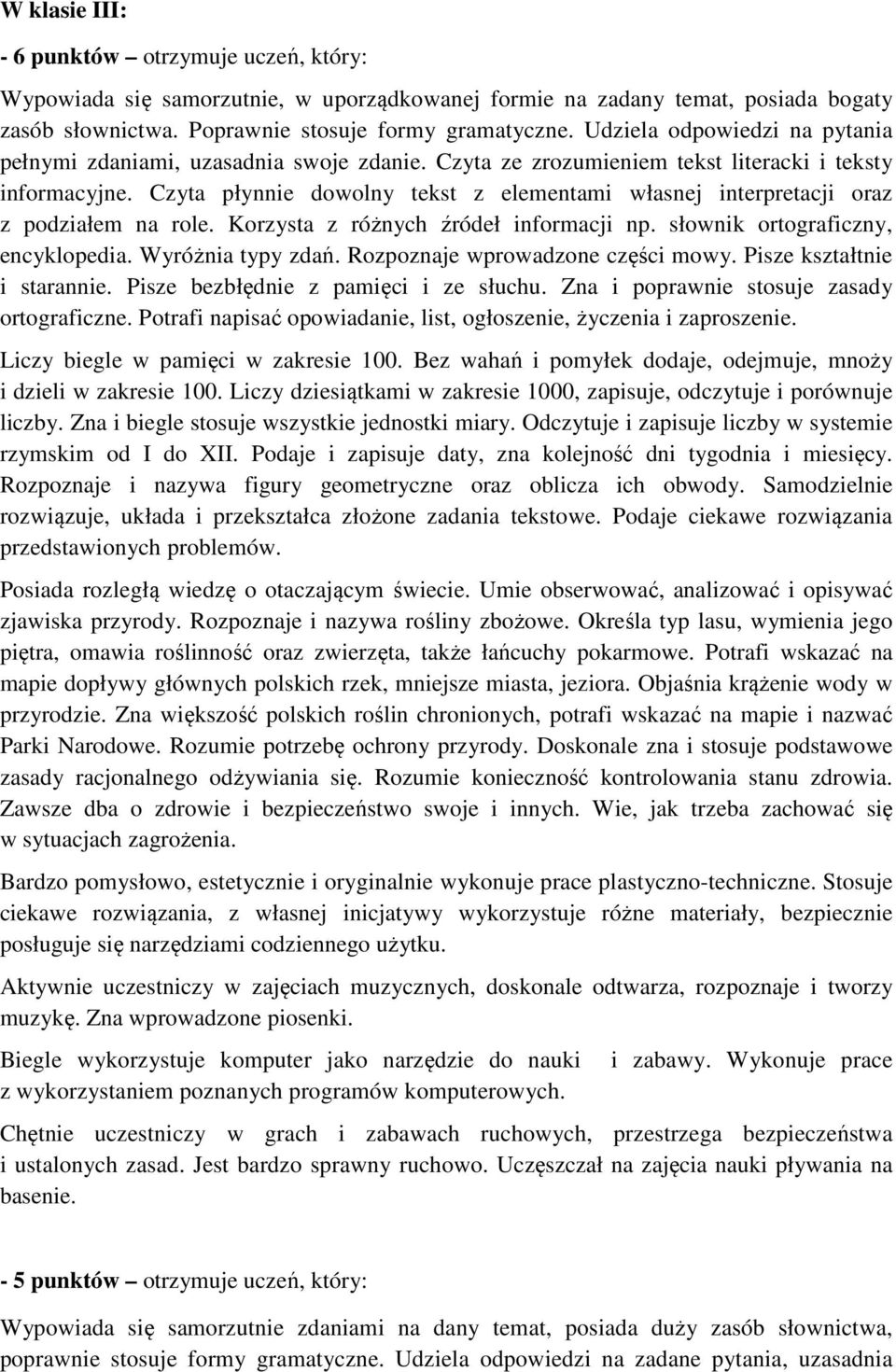 W klasie III:

- 6 punktów – otrzymuje uczeń, który:

Wypowiada się samorzutnie, w uporządkowanej formie na zadany temat, posiada bogaty zasób słownictwa. Poprawnie stosuje formy gramatyczne. Udziela odpowiedzi na pytania pełnymi zdaniami, uzasadnia swoje zdanie. Czyta ze zrozumieniem tekst literacki i teksty informacyjne. Czyta płynnie dowolny tekst z elementami własnej interpretacji oraz z podziałem na role. Korzysta z różnych źródeł informacji np. słownik ortograficzny, encyklopedia. Wyróżnia typy zdań. Rozpoznaje wprowadzone części mowy. Pisze kształtnie i starannie. Pisze bezbłędnie z pamięci i ze słuchu. Zna i poprawnie stosuje zasady ortograficzne. Potrafi napisać opowiadanie, list, ogłoszenie, życzenia i zaproszenie.

Liczy biegle w pamięci w zakresie 100. Bez wahań i pomyłek dodaje, odejmuje, mnoży i dzieli w zakresie 100. Liczy dziesiątkami w zakresie 1000, zapisuje, odczytuje i porównuje liczby. Zna i biegle stosuje wszystkie jednostki miary. Odczytuje i zapisuje liczby w systemie rzymskim od I do XII. Podaje i zapisuje daty, zna kolejność dni tygodnia i miesięcy. Rozpoznaje i nazywa figury geometryczne oraz oblicza ich obwody. Samodzielnie rozwiązuje, układa i przekształca złożone zadania tekstowe. Podaje ciekawe rozwiązania przedstawionych problemów.

Posiada rozległą wiedzę o otaczającym świecie. Umie obserwować, analizować i opisywać zjawiska przyrody. Rozpoznaje i nazywa rośliny zbożowe. Określa typ lasu, wymienia jego piętra, omawia roślinność oraz zwierzęta, także łańcuchy pokarmowe. Potrafi wskazać na mapie dopływy głównych polskich rzek, mniejsze miasta, jeziora. Objaśnia krążenie wody w przyrodzie. Zna większość polskich roślin chronionych, potrafi wskazać na mapie i nazwać Parki Narodowe. Rozumie potrzebę ochrony przyrody. Doskonale zna i stosuje podstawowe zasady racjonalnego odżywiania się. Rozumie konieczność kontrolowania stanu zdrowia. Zawsze dba o zdrowie i bezpieczeństwo swoje i innych. Wie, jak trzeba zachować się w sytuacjach zagrożenia.

Bardzo pomysłowo, estetycznie i oryginalnie wykonuje prace plastyczno-techniczne. Stosuje ciekawe rozwiązania, z własnej inicjatywy wykorzystuje różne materiały, bezpiecznie posługuje się narzędziami codziennego użytku.

Aktywnie uczestniczy w zajęciach muzycznych, doskonale odtwarza, rozpoznaje i tworzy muzykę. Zna wprowadzone piosenki.

Biegle wykorzystuje komputer jako narzędzie do nauki i zabawy. Wykonuje prace z wykorzystaniem poznanych programów komputerowych.

Chętnie uczestniczy w grach i zabawach ruchowych, przestrzega bezpieczeństwa i ustalonych zasad. Jest bardzo sprawny ruchowo. Uczęszczał na zajęcia nauki pływania na basenie.

- 5 punktów – otrzymuje uczeń, który:

Wypowiada się samorzutnie zdaniami na dany temat, posiada duży zasób słownictwa, poprawnie stosuje formy gramatyczne. Udziela odpowiedzi na zadane pytania, uzasadnia